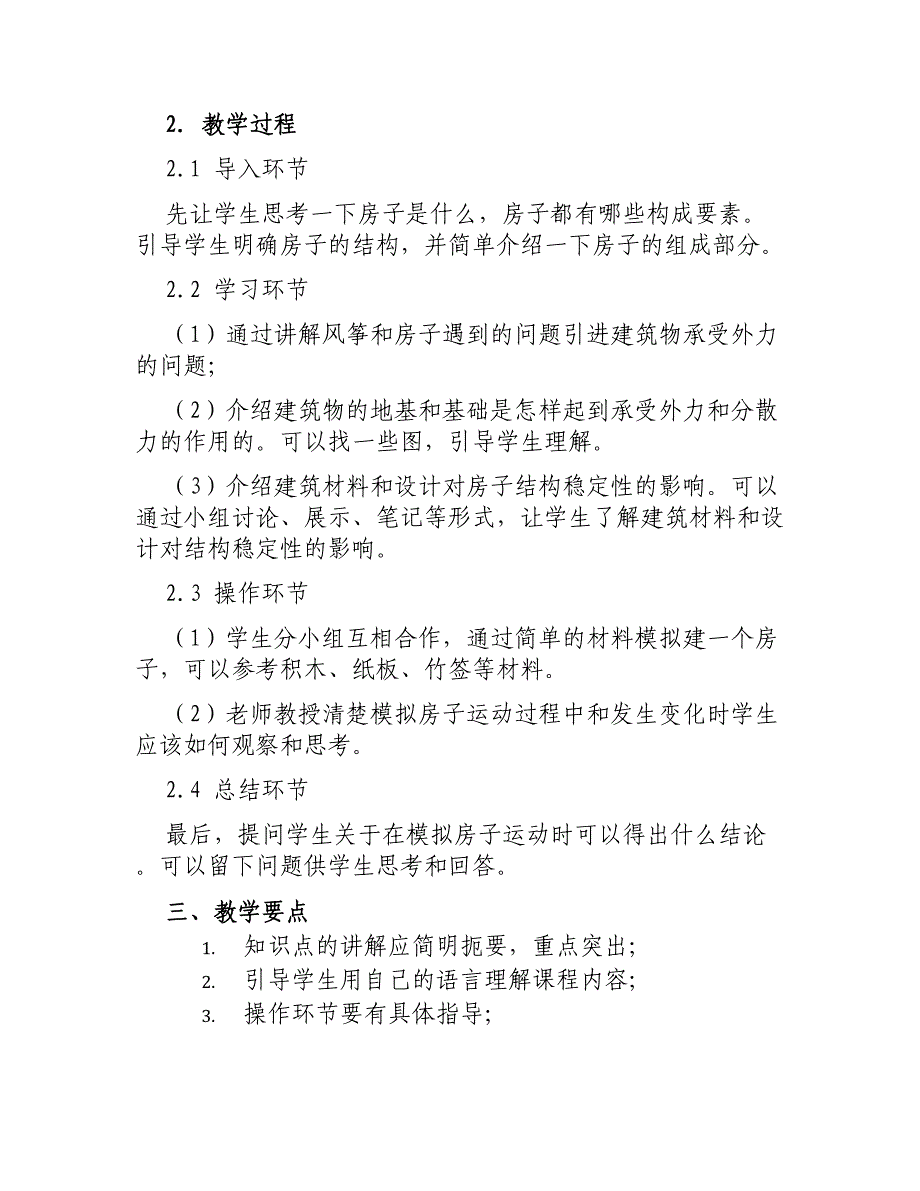 2. 教学过程

2.1 导入环节

先让学生思考一下房子是什么，房子都有哪些构成要素。引导学生明确房子的结构，并简单介绍一下房子的组成部分。

2.2 学习环节

（1）通过讲解风筝和房子遇到的问题引进建筑物承受外力的问题;

（2）介绍建筑物的地基和基础是怎样起到承受外力和分散力的作用的。可以找一些图，引导学生理解。

（3）介绍建筑材料和设计对房子结构稳定性的影响。可以通过小组讨论、展示、笔记等形式，让学生了解建筑材料和设计对结构稳定性的影响。

2.3 操作环节

（1）学生分小组互相合作，通过简单的材料模拟建一个房子，可以参考积木、纸板、竹签等材料。

（2）老师教授清楚模拟房子运动过程中和发生变化时学生应该如何观察和思考。

2.4 总结环节

最后，提问学生关于在模拟房子运动时可以得出什么结论。可以留下问题供学生思考和回答。

三、教学要点

1. 知识点的讲解应简明扼要，重点突出;
2. 引导学生用自己的语言理解课程内容;
3. 操作环节要有具体指导;